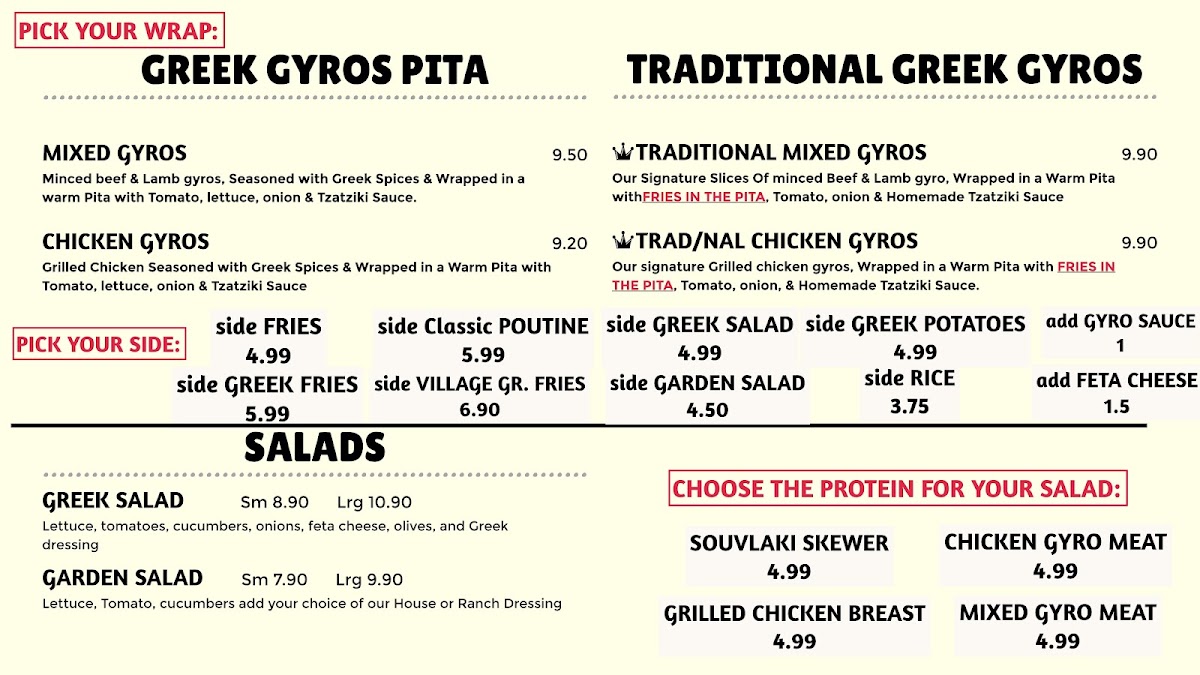 PICK YOUR WRAP:

GREEK GYROS PITA

MIXED GYROS 9.50
Minced beef & Lamb gyros, Seasoned with Greek Spices & Wrapped in a warm Pita with Tomato, lettuce, onion & Tzatziki Sauce.

CHICKEN GYROS 9.20
Grilled Chicken Seasoned with Greek Spices & Wrapped in a Warm Pita with Tomato, lettuce, onion & Tzatziki Sauce

TRADITIONAL GREEK GYROS

TRADITIONAL MIXED GYROS 9.90
Our Signature Slices Of minced Beef & Lamb gyro, Wrapped in a Warm Pita withFRIES IN THE PITA, Tomato, onion & Homemade Tzatziki Sauce

TRAD/NAL CHICKEN GYROS 9.90
Our signature Grilled chicken gyros, Wrapped in a Warm Pita with FRIES IN THE PITA, Tomato, onion, & Homemade Tzatziki Sauce.

PICK YOUR SIDE:

side FRIES
4.99

side Classic POUTINE
5.99

side GREEK SALAD
4.99

side GREEK POTATOES
4.99

add GYRO SAUCE
1

side GREEK FRIES
5.99

side VILLAGE GR. FRIES
6.90

side GARDEN SALAD
4.50

side RICE
3.75

add FETA CHEESE
1.5

SALADS

GREEK SALAD Sm 8.90 Lrg 10.90
Lettuce, tomatoes, cucumbers, onions, feta cheese, olives, and Greek dressing

GARDEN SALAD Sm 7.90 Lrg 9.90
Lettuce, Tomato, cucumbers add your choice of our House or Ranch Dressing

CHOOSE THE PROTEIN FOR YOUR SALAD:

SOUVLAKI SKEWER
4.99

CHICKEN GYRO MEAT
4.99

GRILLED CHICKEN BREAST
4.99

MIXED GYRO MEAT
4.99